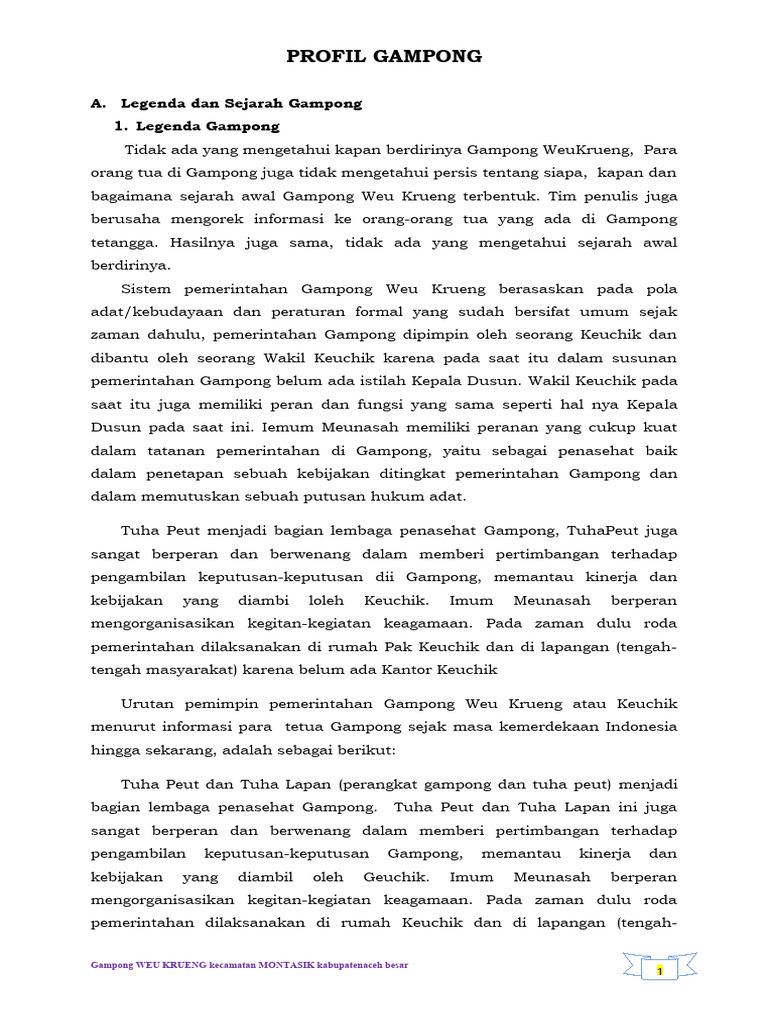 PROFIL GAMPONG

A. Legenda dan Sejarah Gampong

1. Legenda Gampong

Tidak ada yang mengetahui kapan berdirinya Gampong WeuKrueng, Para orang tua di Gampong juga tidak mengetahui persis tentang siapa, kapan dan bagaimana sejarah awal Gampong Weu Krueng terbentuk. Tim penulis juga berusaha mengorek informasi ke orang-orang tua yang ada di Gampong tetangga. Hasilnya juga sama, tidak ada yang mengetahui sejarah awal berdirinya.

Sistem pemerintahan Gampong Weu Krueng berasaskan pada pola adat/kebudayaan dan peraturan formal yang sudah bersifat umum sejak zaman dahulu, pemerintahan Gampong dipimpin oleh seorang Keuchik dan dibantu oleh seorang Wakil Keuchik karena pada saat itu dalam susunan pemerintahan Gampong belum ada istilah Kepala Dusun. Wakil Keuchik pada saat itu juga memiliki peran dan fungsi yang sama seperti hal nya Kepala Dusun pada saat ini. Iemum Meunasah memiliki peranan yang cukup kuat dalam tatanan pemerintahan di Gampong, yaitu sebagai penasehat baik dalam penetapan sebuah kebijakan ditingkat pemerintahan Gampong dan dalam memutuskan sebuah putusan hukum adat.

Tuha Peut menjadi bagian lembaga penasehat Gampong, TuhaPeut juga sangat berperan dan berwenang dalam memberi pertimbangan terhadap pengambilan keputusan-keputusan dii Gampong, memantau kinerja dan kebijakan yang diambi loleh Keuchik. Imum Meunasah berperan mengorganisasikan kegitan-kegiatan keagamaan. Pada zaman dulu roda pemerintahan dilaksanakan di rumah Pak Keuchik dan di lapangan (tengah-tengah masyarakat) karena belum ada Kantor Keuchik

Urutan pemimpin pemerintahan Gampong Weu Krueng atau Keuchik menurut informasi para tetua Gampong sejak masa kemerdekaan Indonesia hingga sekarang, adalah sebagai berikut:

Tuha Peut dan Tuha Lapan (perangkat gampong dan tuha peut) menjadi bagian lembaga penasehat Gampong. Tuha Peut dan Tuha Lapan ini juga sangat berperan dan berwenang dalam memberi pertimbangan terhadap pengambilan keputusan-keputusan Gampong, memantau kinerja dan kebijakan yang diambil oleh Geuchik. Imum Meunasah berperan mengorganisasikan kegitan-kegiatan keagamaan. Pada zaman dulu roda pemerintahan dilaksanakan di rumah Keuchik dan di lapangan (tengah-

Gampong WEU KRUENG kecamatan MONTASIK kabupatenaceh besar

1